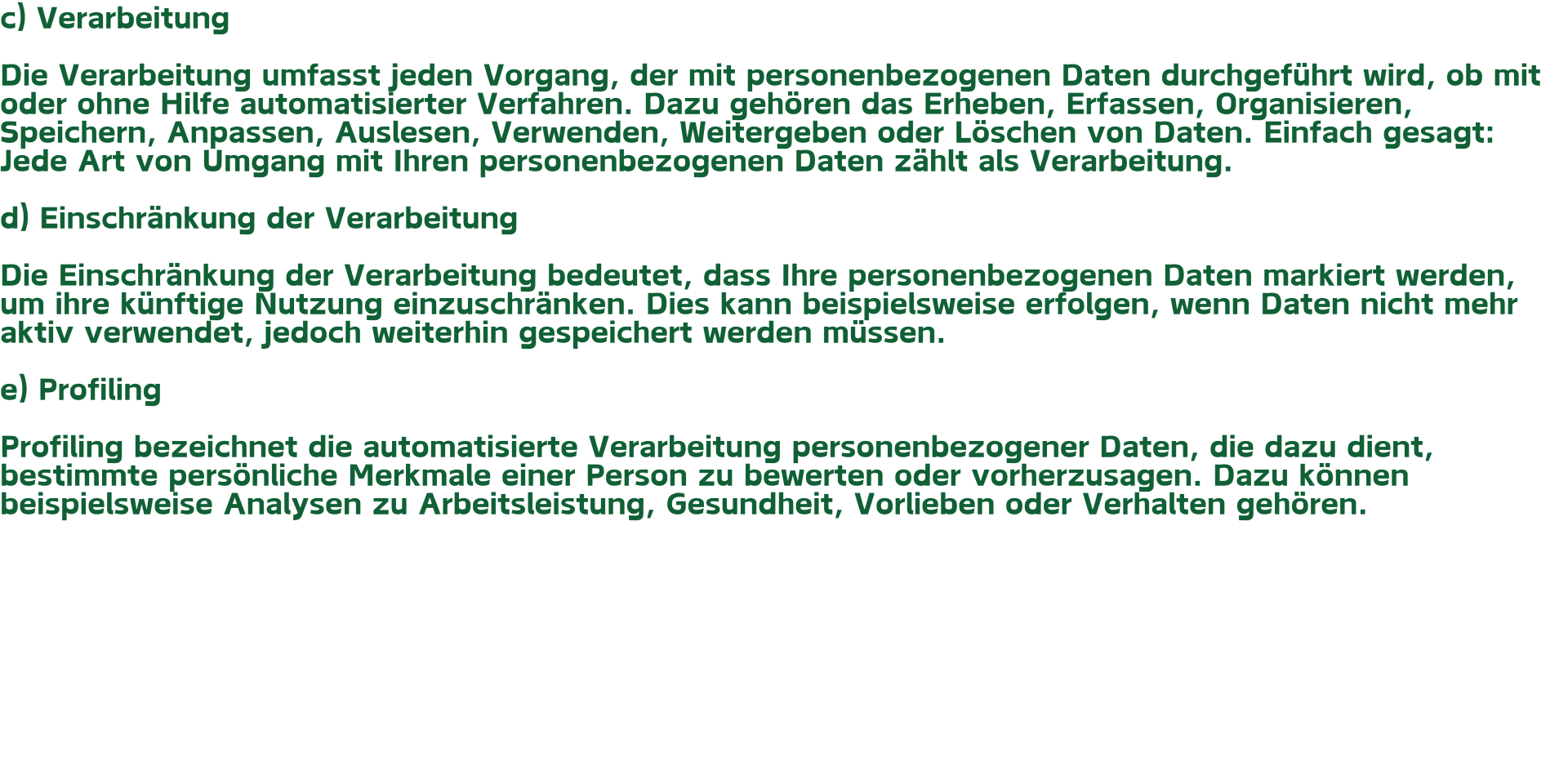 c) Verarbeitung

Die Verarbeitung umfasst jeden Vorgang, der mit personenbezogenen Daten durchgeführt wird, ob mit oder ohne Hilfe automatisierter Verfahren. Dazu gehören das Erheben, Erfassen, Organisieren, Speichern, Anpassen, Auslesen, Verwenden, Weitergeben oder Löschen von Daten. Einfach gesagt: Jede Art von Umgang mit Ihren personenbezogenen Daten zählt als Verarbeitung.

d) Einschränkung der Verarbeitung

Die Einschränkung der Verarbeitung bedeutet, dass Ihre personenbezogenen Daten markiert werden, um ihre künftige Nutzung einzuschränken. Dies kann beispielsweise erfolgen, wenn Daten nicht mehr aktiv verwendet, jedoch weiterhin gespeichert werden müssen.

e) Profiling

Profiling bezeichnet die automatisierte Verarbeitung personenbezogener Daten, die dazu dient, bestimmte persönliche Merkmale einer Person zu bewerten oder vorherzusagen. Dazu können beispielsweise Analysen zu Arbeitsleistung, Gesundheit, Vorlieben oder Verhalten gehören.